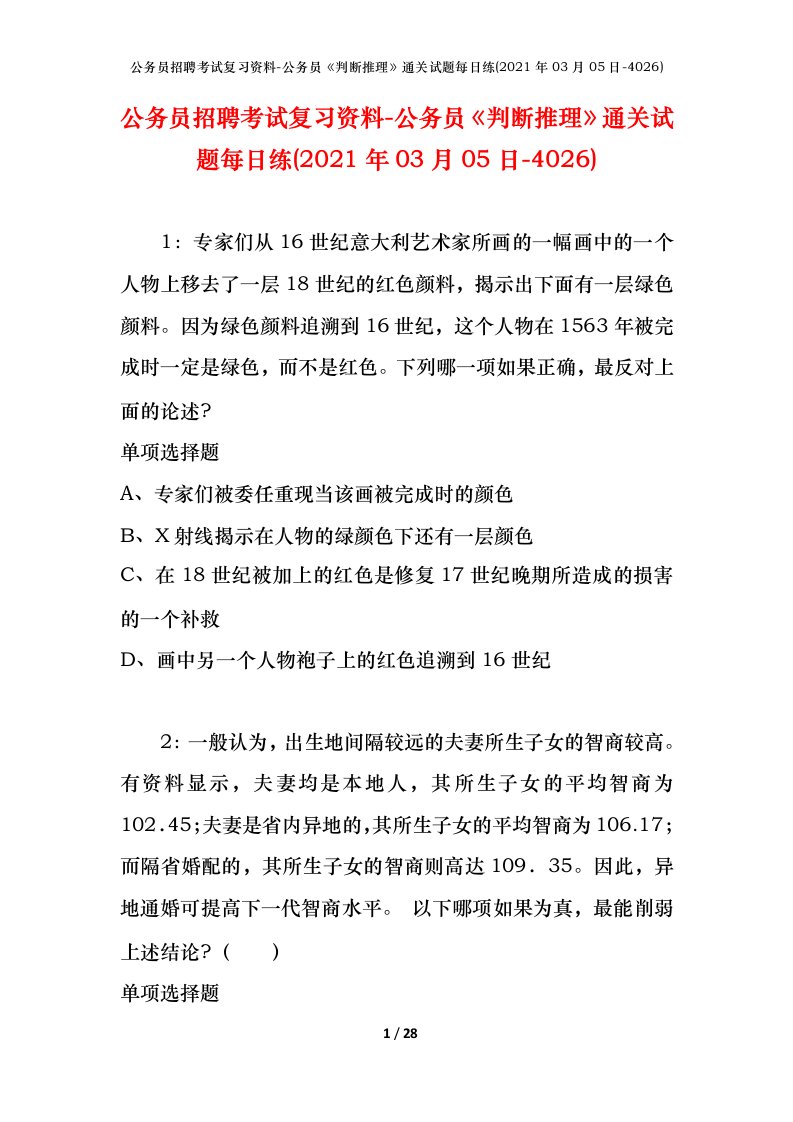 公务员招聘考试复习资料-公务员《判断推理》通关试题每日练(2021年03月05日-4026)

公务员招聘考试复习资料-公务员《判断推理》通关试题每日练(2021年03月05日-4026)

1：专家们从16世纪意大利艺术家所画的一幅画中的一个人物上移去了一层18世纪的红色颜料，揭示出下面有一层绿色颜料。因为绿色颜料追溯到16世纪，这个人物在1563年被完成时一定是绿色，而不是红色。下列哪一项如果正确，最反对上面的论述?

单项选择题

A、专家们被委任重现当该画被完成时的颜色

B、X射线揭示在人物的绿颜色下还有一层颜色

C、在18世纪被加上的红色是修复17世纪晚期所造成的损害的一个补救

D、画中另一个人物袍子上的红色追溯到16世纪

2：一般认为，出生地间隔较远的夫妻所生子女的智商较高。有资料显示，夫妻均是本地人，其所生子女的平均智商为102.45;夫妻是省内异地的,其所生子女的平均智商为106.17;而隔省婚配的，其所生子女的智商则高达109．35。因此，异地通婚可提高下一代智商水平。 以下哪项如果为真，最能削弱上述结论?（ ）

单项选择题

1 / 28